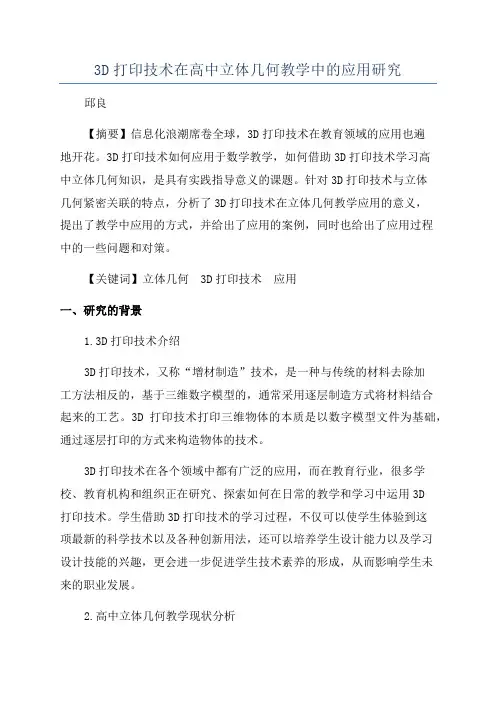 3D 打印技术在高中立体几何教学中的应用研究

邱良

【摘要】信息化浪潮席卷全球，3D 打印技术在教育领域的应用也遍地开花。3D 打印技术如何应用于数学教学，如何借助 3D 打印技术学习高中立体几何知识，是具有实践指导意义的课题。针对 3D 打印技术与立体几何紧密关联的特点，分析了 3D 打印技术在立体几何教学应用的意义，提出了教学中应用的方式，并给出了应用的案例，同时也给出了应用过程中的一些问题和对策。

【关键词】立体几何　3D 打印技术　应用

一、研究的背景

1.3D 打印技术介绍

3D 打印技术，又称“增材制造”技术，是一种与传统的材料去除加工方法相反的，基于三维数字模型的，通常采用逐层制造方式将材料结合起来的工艺。3D 打印技术打印三维物体的本质是以数字模型文件为基础，通过逐层打印的方式来构造物体的技术。

3D 打印技术在各个领域中都有广泛的应用，而在教育行业，很多学校、教育机构和组织正在研究、探索如何在日常的教学和学习中运用 3D 打印技术。学生借助 3D 打印技术的学习过程，不仅可以使学生体验到这项最新的科学技术以及各种创新用法，还可以培养学生设计能力以及学习设计技能的兴趣，更会进一步促进学生技术素养的形成，从而影响学生未来的职业发展。

2.高中立体几何教学现状分析